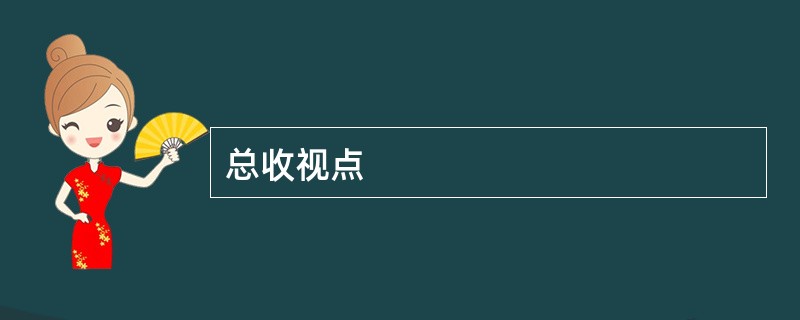 总收视点